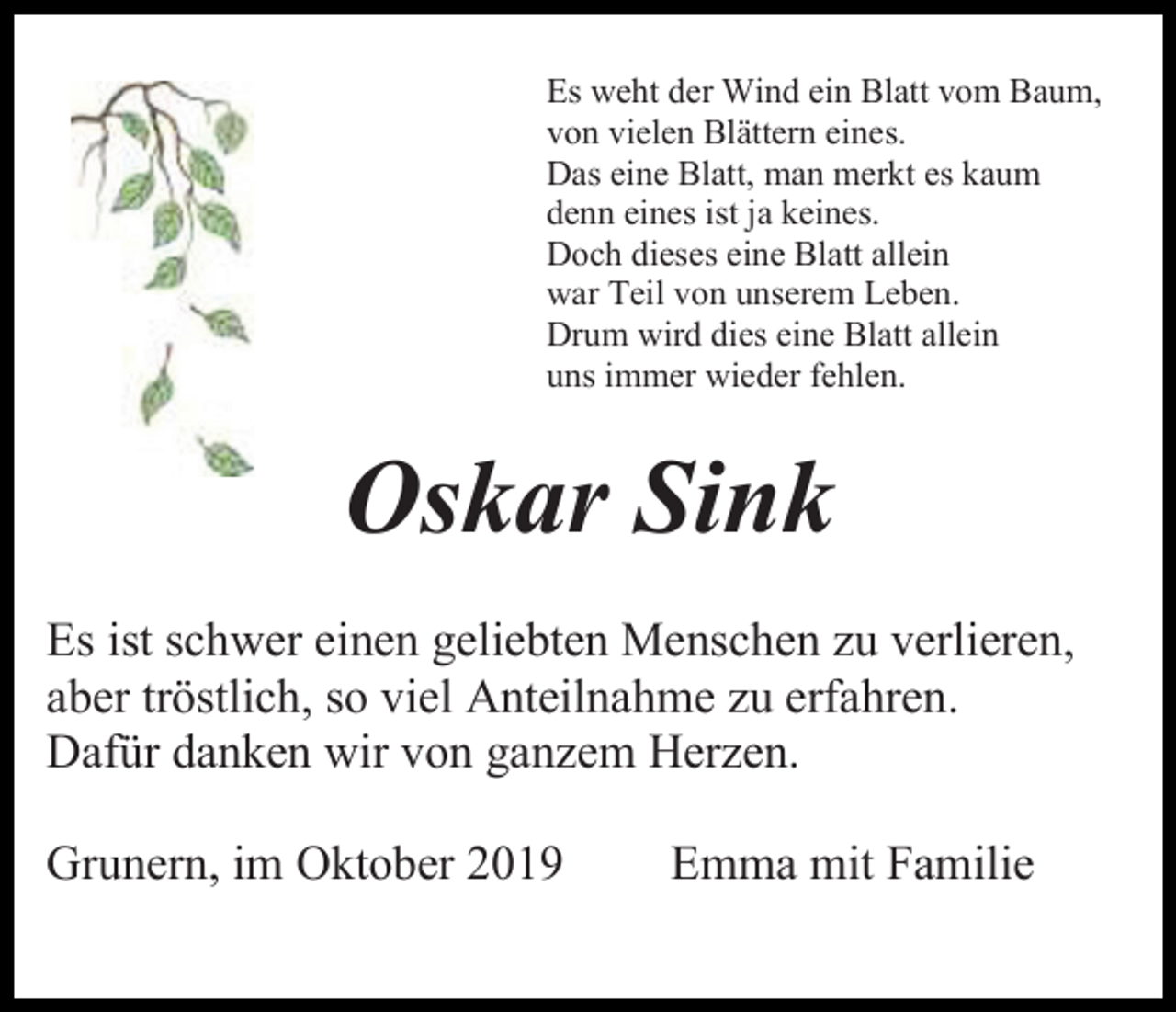 Es weht der Wind ein Blatt vom Baum,
von vielen Blättern eines.
Das eine Blatt, man merkt es kaum
denn eines ist ja keines.
Doch dieses eine Blatt allein
war Teil von unserem Leben.
Drum wird dies eine Blatt allein
uns immer wieder fehlen.

Oskar Sink

Es ist schwer einen geliebten Menschen zu verlieren,
aber tröstlich, so viel Anteilnahme zu erfahren.
Dafür danken wir von ganzem Herzen.

Grunern, im Oktober 2019 Emma mit Familie